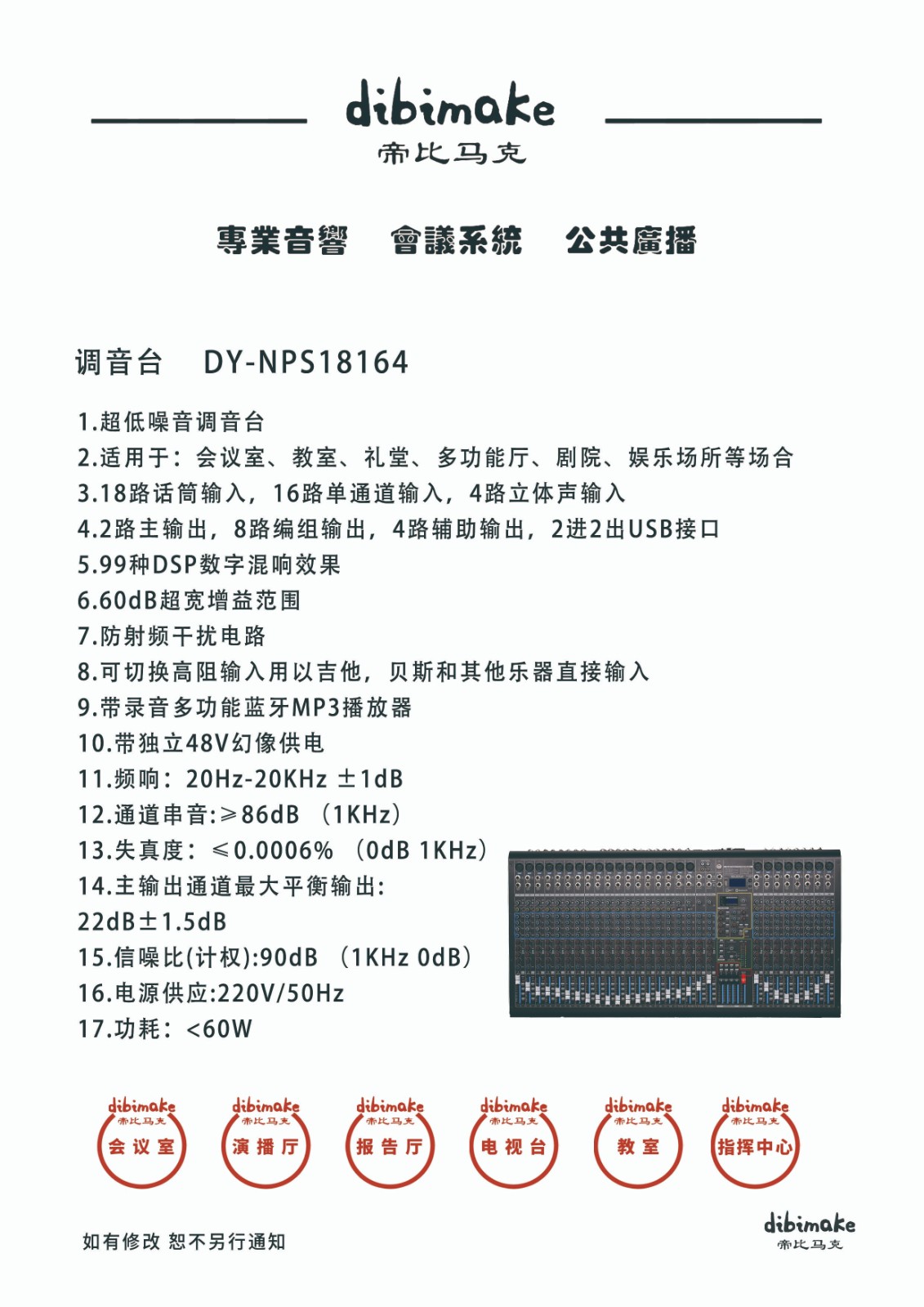 dibimake
帝比马克

專業音響　會議系統　公共廣播

调音台　DY-NPS18164

1.超低噪音调音台
2.适用于：会议室、教室、礼堂、多功能厅、剧院、娱乐场所等场合
3.18路话筒输入，16路单通道输入，4路立体声输入
4.2路主输出，8路编组输出，4路辅助输出，2进2出USB接口
5.99种DSP数字混响效果
6.60dB超宽增益范围
7.防射频干扰电路
8.可切换高阻输入用以吉他，贝斯和其他乐器直接输入
9.带录音多功能蓝牙MP3播放器
10.带独立48V幻像供电
11.频响：20Hz-20KHz ±1dB
12.通道串音:≥86dB （1KHz）
13.失真度：≤0.0006% （0dB 1KHz）
14.主输出通道最大平衡输出:
22dB±1.5dB
15.信噪比(计权):90dB （1KHz 0dB）
16.电源供应:220V/50Hz
17.功耗：<60W

dibimake 帝比马克 会议室
dibimake 帝比马克 演播厅
dibimake 帝比马克 报告厅
dibimake 帝比马克 电视台
dibimake 帝比马克 教室
dibimake 帝比马克 指挥中心

如有修改 恕不另行通知

dibimake
帝比马克